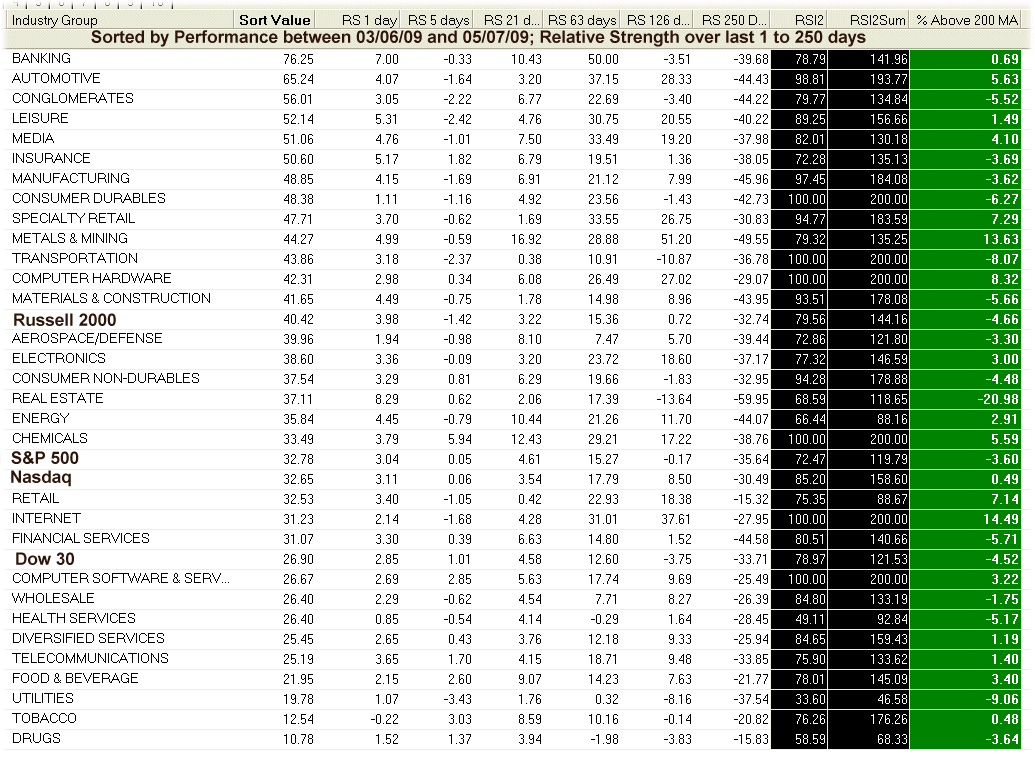 | Industry Group | Sort Value | RS 1 day | RS 5 days | RS 21 d... | RS 63 days | RS 126 d... | RS 250 D... | RSI2 | RSI2Sum | % Above 200 MA |
|---|---|---|---|---|---|---|---|---|---|---|
| Sorted by Performance between 03/06/09 and 05/07/09; Relative Strength over last 1 to 250 days | | | | | | | | | | |
| BANKING | 76.25 | 7.00 | -0.33 | 10.43 | 50.00 | -3.51 | -39.68 | 78.79 | 141.96 | 0.69 |
| AUTOMOTIVE | 65.24 | 4.07 | -1.64 | 3.20 | 37.15 | 28.33 | -44.43 | 98.81 | 193.77 | 5.63 |
| CONGLOMERATES | 56.01 | 3.05 | -2.22 | 6.77 | 22.69 | -3.40 | -44.22 | 79.77 | 134.84 | -5.52 |
| LEISURE | 52.14 | 5.31 | -2.42 | 4.76 | 30.75 | 20.55 | -40.22 | 89.25 | 156.66 | 1.49 |
| MEDIA | 51.06 | 4.76 | -1.01 | 7.50 | 33.49 | 19.20 | -37.98 | 82.01 | 130.18 | 4.10 |
| INSURANCE | 50.60 | 5.17 | 1.82 | 6.79 | 19.51 | 1.36 | -38.05 | 72.28 | 135.13 | -3.69 |
| MANUFACTURING | 48.85 | 4.15 | -1.69 | 6.91 | 21.12 | 7.99 | -45.96 | 97.45 | 184.08 | -3.62 |
| CONSUMER DURABLES | 48.38 | 1.11 | -1.16 | 4.92 | 23.56 | -1.43 | -42.73 | 100.00 | 200.00 | -6.27 |
| SPECIALTY RETAIL | 47.71 | 3.70 | -0.62 | 1.69 | 33.55 | 26.75 | -30.83 | 94.77 | 183.59 | 7.29 |
| METALS & MINING | 44.27 | 4.99 | -0.59 | 16.92 | 28.88 | 51.20 | -49.55 | 79.32 | 135.25 | 13.63 |
| TRANSPORTATION | 43.86 | 3.18 | -2.37 | 0.38 | 10.91 | -10.87 | -36.78 | 100.00 | 200.00 | -8.07 |
| COMPUTER HARDWARE | 42.31 | 2.98 | 0.34 | 6.08 | 26.49 | 27.02 | -29.07 | 100.00 | 200.00 | 8.32 |
| MATERIALS & CONSTRUCTION | 41.65 | 4.49 | -0.75 | 1.78 | 14.98 | 8.96 | -43.95 | 93.51 | 178.08 | -5.66 |
| Russell 2000 | 40.42 | 3.98 | -1.42 | 3.22 | 15.36 | 0.72 | -32.74 | 79.56 | 144.16 | -4.66 |
| AEROSPACE/DEFENSE | 39.96 | 1.94 | -0.98 | 8.10 | 7.47 | 5.70 | -39.44 | 72.86 | 121.80 | -3.30 |
| ELECTRONICS | 38.60 | 3.36 | -0.09 | 3.20 | 23.72 | 18.60 | -37.17 | 77.32 | 146.59 | 3.00 |
| CONSUMER NON-DURABLES | 37.54 | 3.29 | 0.81 | 6.29 | 19.66 | -1.83 | -32.95 | 94.28 | 178.88 | -4.48 |
| REAL ESTATE | 37.11 | 8.29 | 0.62 | 2.06 | 17.39 | -13.64 | -59.95 | 68.59 | 118.65 | -20.98 |
| ENERGY | 35.84 | 4.45 | -0.79 | 10.44 | 21.26 | 11.70 | -44.07 | 66.44 | 88.16 | 2.91 |
| CHEMICALS | 33.49 | 3.79 | 5.94 | 12.43 | 29.21 | 17.22 | -38.76 | 100.00 | 200.00 | 5.59 |
| S&P 500 | 32.78 | 3.04 | 0.05 | 4.61 | 15.27 | -0.17 | -35.64 | 72.47 | 119.79 | -3.60 |
| Nasdaq | 32.65 | 3.11 | 0.06 | 3.54 | 17.79 | 8.50 | -30.49 | 85.20 | 158.60 | 0.49 |
| RETAIL | 32.53 | 3.40 | -1.05 | 0.42 | 22.93 | 18.38 | -15.32 | 75.35 | 88.67 | 7.14 |
| INTERNET | 31.23 | 2.14 | -1.68 | 4.28 | 31.01 | 37.61 | -27.95 | 100.00 | 200.00 | 14.49 |
| FINANCIAL SERVICES | 31.07 | 3.30 | 0.39 | 6.63 | 14.80 | 1.52 | -44.58 | 80.51 | 140.66 | -5.71 |
| Dow 30 | 26.90 | 2.85 | 1.01 | 4.58 | 12.60 | -3.75 | -33.71 | 78.97 | 121.53 | -4.52 |
| COMPUTER SOFTWARE & SERV... | 26.67 | 2.69 | 2.85 | 5.63 | 17.74 | 9.69 | -25.49 | 100.00 | 200.00 | 3.22 |
| WHOLESALE | 26.40 | 2.29 | -0.62 | 4.54 | 7.71 | 8.27 | -26.39 | 84.80 | 133.19 | -1.75 |
| HEALTH SERVICES | 26.40 | 0.85 | -0.54 | 4.14 | -0.29 | 1.64 | -28.45 | 49.11 | 92.84 | -5.17 |
| DIVERSIFIED SERVICES | 25.45 | 2.65 | 0.43 | 3.76 | 12.18 | 9.33 | -25.94 | 84.65 | 159.43 | 1.19 |
| TELECOMMUNICATIONS | 25.19 | 3.65 | 1.70 | 4.15 | 18.71 | 9.48 | -33.85 | 75.90 | 133.62 | 1.40 |
| FOOD & BEVERAGE | 21.95 | 2.15 | 2.60 | 9.07 | 14.23 | 7.63 | -21.77 | 78.01 | 145.09 | 3.40 |
| UTILITIES | 19.78 | 1.07 | -3.43 | 1.76 | 0.32 | -8.16 | -37.54 | 33.60 | 46.58 | -9.06 |
| TOBACCO | 12.54 | -0.22 | 3.03 | 8.59 | 10.16 | -0.14 | -20.82 | 76.26 | 176.26 | 0.48 |
| DRUGS | 10.78 | 1.52 | 1.37 | 3.94 | -1.98 | -3.83 | -15.83 | 58.59 | 68.33 | -3.64 |